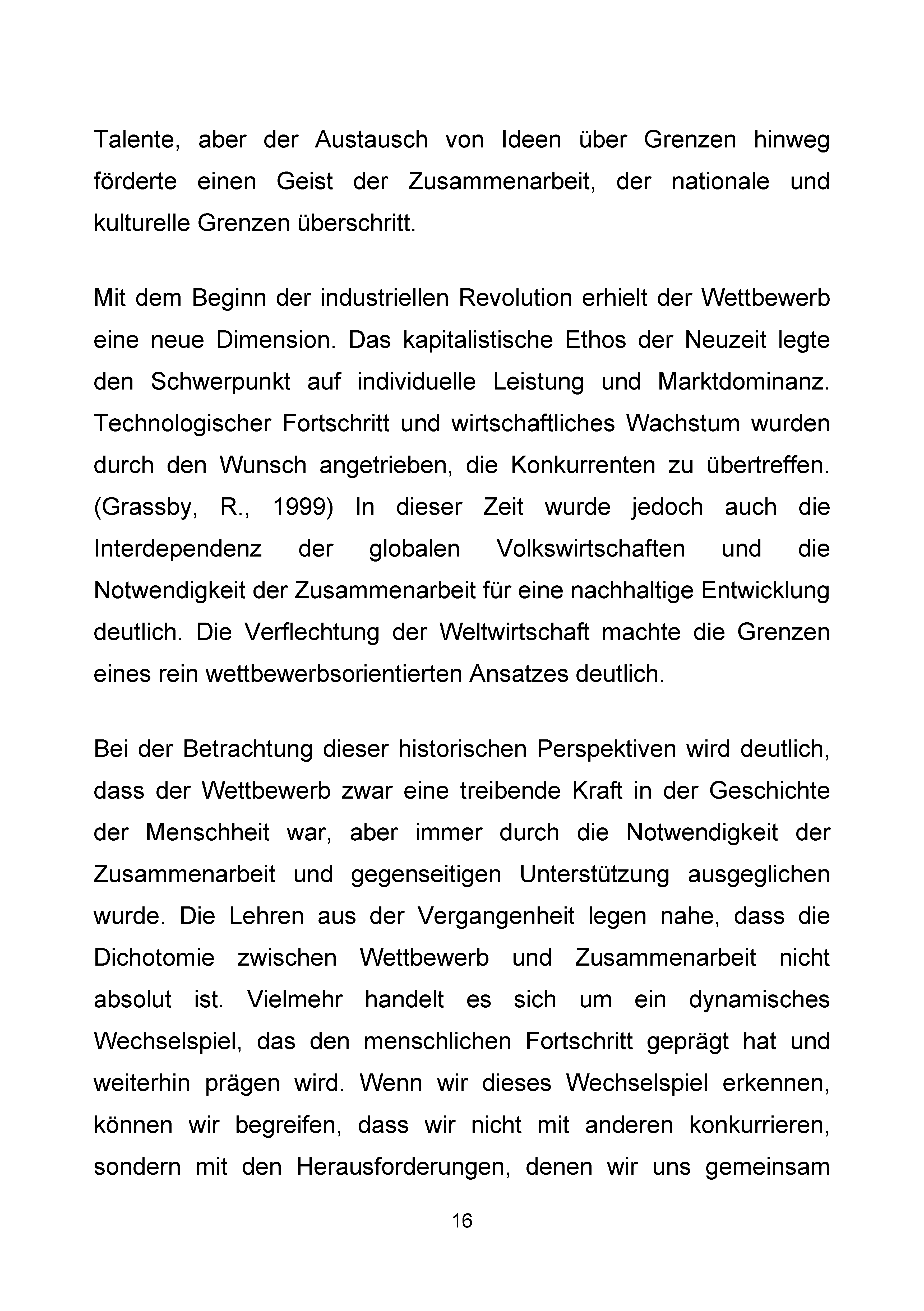 Talente, aber der Austausch von Ideen über Grenzen hinweg förderte einen Geist der Zusammenarbeit, der nationale und kulturelle Grenzen überschritt.

Mit dem Beginn der industriellen Revolution erhielt der Wettbewerb eine neue Dimension. Das kapitalistische Ethos der Neuzeit legte den Schwerpunkt auf individuelle Leistung und Marktdominanz. Technologischer Fortschritt und wirtschaftliches Wachstum wurden durch den Wunsch angetrieben, die Konkurrenten zu übertreffen. (Grassby, R., 1999) In dieser Zeit wurde jedoch auch die Interdependenz der globalen Volkswirtschaften und die Notwendigkeit der Zusammenarbeit für eine nachhaltige Entwicklung deutlich. Die Verflechtung der Weltwirtschaft machte die Grenzen eines rein wettbewerbsorientierten Ansatzes deutlich.

Bei der Betrachtung dieser historischen Perspektiven wird deutlich, dass der Wettbewerb zwar eine treibende Kraft in der Geschichte der Menschheit war, aber immer durch die Notwendigkeit der Zusammenarbeit und gegenseitigen Unterstützung ausgeglichen wurde. Die Lehren aus der Vergangenheit legen nahe, dass die Dichotomie zwischen Wettbewerb und Zusammenarbeit nicht absolut ist. Vielmehr handelt es sich um ein dynamisches Wechselspiel, das den menschlichen Fortschritt geprägt hat und weiterhin prägen wird. Wenn wir dieses Wechselspiel erkennen, können wir begreifen, dass wir nicht mit anderen konkurrieren, sondern mit den Herausforderungen, denen wir uns gemeinsam

16